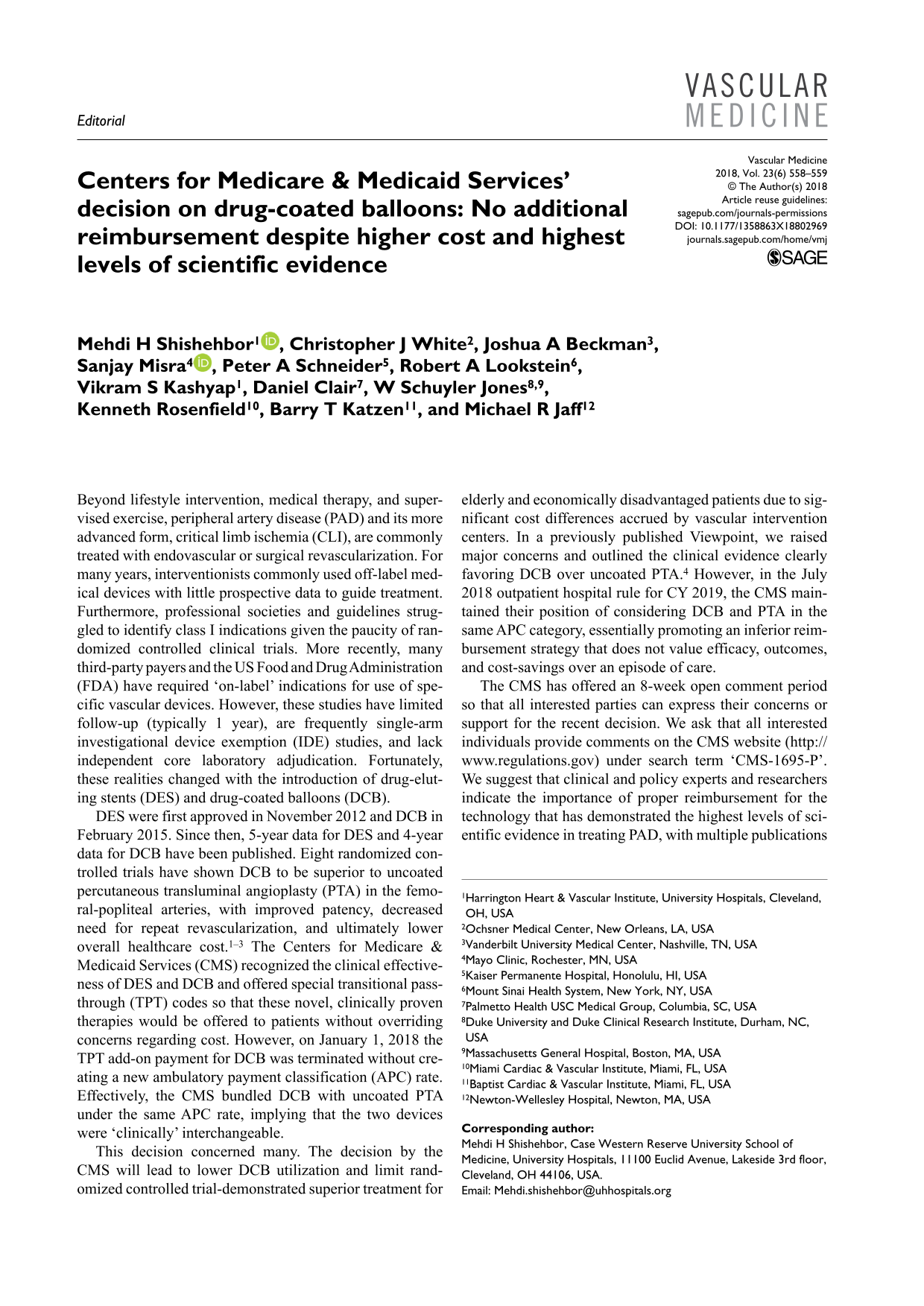 Editorial

VASCULAR
MEDICINE

Centers for Medicare & Medicaid Services' decision on drug-coated balloons: No additional reimbursement despite higher cost and highest levels of scientific evidence

Vascular Medicine
2018, Vol. 23(6) 558–559
© The Author(s) 2018
Article reuse guidelines:
sagepub.com/journals-permissions
DOI: 10.1177/1358863X18802969
journals.sagepub.com/home/vmj
SAGE

Mehdi H Shishehbor$^{1}$, Christopher J White$^{2}$, Joshua A Beckman$^{3}$, Sanjay Misra$^{4}$, Peter A Schneider$^{5}$, Robert A Lookstein$^{6}$, Vikram S Kashyap$^{1}$, Daniel Clair$^{7}$, W Schuyler Jones$^{8,9}$, Kenneth Rosenfield$^{10}$, Barry T Katzen$^{11}$, and Michael R Jaff$^{12}$

Beyond lifestyle intervention, medical therapy, and supervised exercise, peripheral artery disease (PAD) and its more advanced form, critical limb ischemia (CLI), are commonly treated with endovascular or surgical revascularization. For many years, interventionists commonly used off-label medical devices with little prospective data to guide treatment. Furthermore, professional societies and guidelines struggled to identify class I indications given the paucity of randomized controlled clinical trials. More recently, many third-party payers and the US Food and Drug Administration (FDA) have required 'on-label' indications for use of specific vascular devices. However, these studies have limited follow-up (typically 1 year), are frequently single-arm investigational device exemption (IDE) studies, and lack independent core laboratory adjudication. Fortunately, these realities changed with the introduction of drug-eluting stents (DES) and drug-coated balloons (DCB).

DES were first approved in November 2012 and DCB in February 2015. Since then, 5-year data for DES and 4-year data for DCB have been published. Eight randomized controlled trials have shown DCB to be superior to uncoated percutaneous transluminal angioplasty (PTA) in the femoral-popliteal arteries, with improved patency, decreased need for repeat revascularization, and ultimately lower overall healthcare cost.$^{1–3}$ The Centers for Medicare & Medicaid Services (CMS) recognized the clinical effectiveness of DES and DCB and offered special transitional pass-through (TPT) codes so that these novel, clinically proven therapies would be offered to patients without overriding concerns regarding cost. However, on January 1, 2018 the TPT add-on payment for DCB was terminated without creating a new ambulatory payment classification (APC) rate. Effectively, the CMS bundled DCB with uncoated PTA under the same APC rate, implying that the two devices were 'clinically' interchangeable.

This decision concerned many. The decision by the CMS will lead to lower DCB utilization and limit randomized controlled trial-demonstrated superior treatment for elderly and economically disadvantaged patients due to significant cost differences accrued by vascular intervention centers. In a previously published Viewpoint, we raised major concerns and outlined the clinical evidence clearly favoring DCB over uncoated PTA.$^{4}$ However, in the July 2018 outpatient hospital rule for CY 2019, the CMS maintained their position of considering DCB and PTA in the same APC category, essentially promoting an inferior reimbursement strategy that does not value efficacy, outcomes, and cost-savings over an episode of care.

The CMS has offered an 8-week open comment period so that all interested parties can express their concerns or support for the recent decision. We ask that all interested individuals provide comments on the CMS website (http://www.regulations.gov) under search term 'CMS-1695-P'. We suggest that clinical and policy experts and researchers indicate the importance of proper reimbursement for the technology that has demonstrated the highest levels of scientific evidence in treating PAD, with multiple publications

$^{1}$Harrington Heart & Vascular Institute, University Hospitals, Cleveland, OH, USA
$^{2}$Ochsner Medical Center, New Orleans, LA, USA
$^{3}$Vanderbilt University Medical Center, Nashville, TN, USA
$^{4}$Mayo Clinic, Rochester, MN, USA
$^{5}$Kaiser Permanente Hospital, Honolulu, HI, USA
$^{6}$Mount Sinai Health System, New York, NY, USA
$^{7}$Palmetto Health USC Medical Group, Columbia, SC, USA
$^{8}$Duke University and Duke Clinical Research Institute, Durham, NC, USA
$^{9}$Massachusetts General Hospital, Boston, MA, USA
$^{10}$Miami Cardiac & Vascular Institute, Miami, FL, USA
$^{11}$Baptist Cardiac & Vascular Institute, Miami, FL, USA
$^{12}$Newton-Wellesley Hospital, Newton, MA, USA

Corresponding author:
Mehdi H Shishehbor, Case Western Reserve University School of Medicine, University Hospitals, 11100 Euclid Avenue, Lakeside 3rd floor, Cleveland, OH 44106, USA.
Email: Mehdi.shishehbor@uhhospitals.org